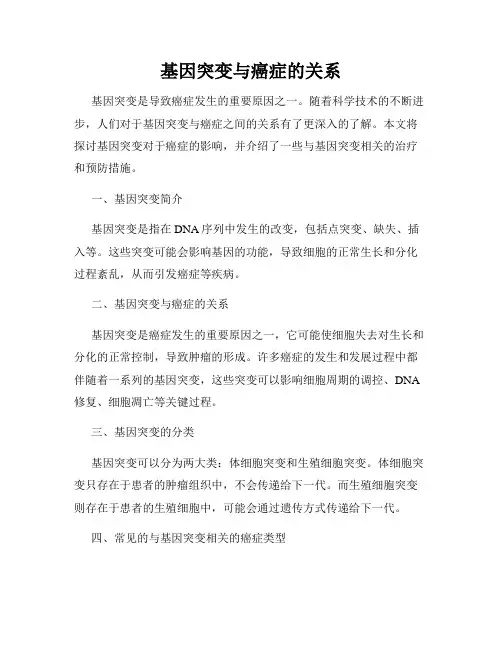 基因突变与癌症的关系

基因突变是导致癌症发生的重要原因之一。随着科学技术的不断进步，人们对于基因突变与癌症之间的关系有了更深入的了解。本文将探讨基因突变对于癌症的影响，并介绍了一些与基因突变相关的治疗和预防措施。

一、基因突变简介

基因突变是指在DNA序列中发生的改变，包括点突变、缺失、插入等。这些突变可能会影响基因的功能，导致细胞的正常生长和分化过程紊乱，从而引发癌症等疾病。

二、基因突变与癌症的关系

基因突变是癌症发生的重要原因之一，它可能使细胞失去对生长和分化的正常控制，导致肿瘤的形成。许多癌症的发生和发展过程中都伴随着一系列的基因突变，这些突变可以影响细胞周期的调控、DNA修复、细胞凋亡等关键过程。

三、基因突变的分类

基因突变可以分为两大类：体细胞突变和生殖细胞突变。体细胞突变只存在于患者的肿瘤组织中，不会传递给下一代。而生殖细胞突变则存在于患者的生殖细胞中，可能会通过遗传方式传递给下一代。

四、常见的与基因突变相关的癌症类型